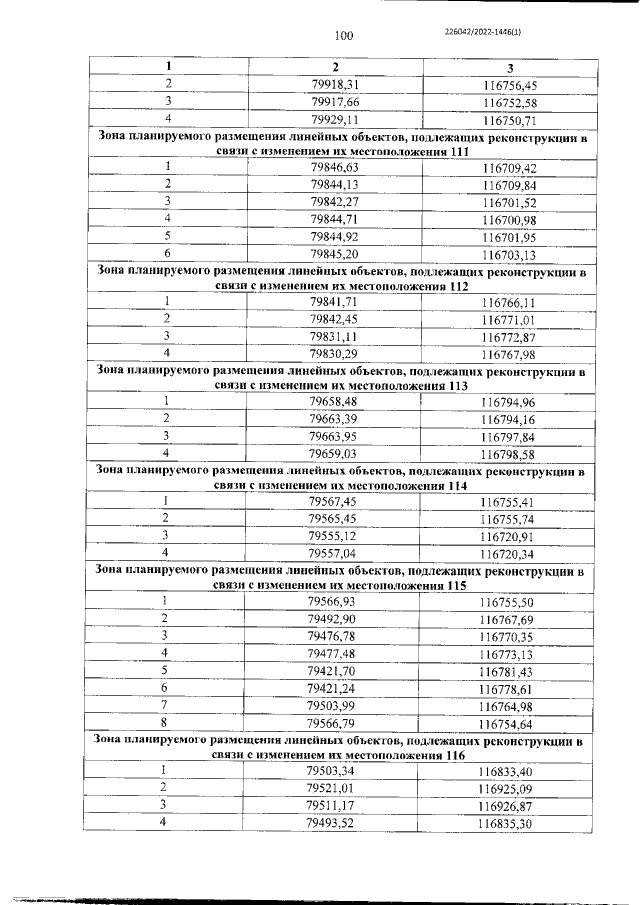 100

226042/2022-1446(1)

| 1 | 2 | 3 |
|---|---|---|
| 2 | 79918,31 | 116756,45 |
| 3 | 79917,66 | 116752,58 |
| 4 | 79929,11 | 116750,71 |
| Зона планируемого размещения линейных объектов, подлежащих реконструкции в связи с изменением их местоположения 111 | | |
| 1 | 79846,63 | 116709,42 |
| 2 | 79844,13 | 116709,84 |
| 3 | 79842,27 | 116701,52 |
| 4 | 79844,71 | 116700,98 |
| 5 | 79844,92 | 116701,95 |
| 6 | 79845,20 | 116703,13 |
| Зона планируемого размещения линейных объектов, подлежащих реконструкции в связи с изменением их местоположения 112 | | |
| 1 | 79841,71 | 116766,11 |
| 2 | 79842,45 | 116771,01 |
| 3 | 79831,11 | 116772,87 |
| 4 | 79830,29 | 116767,98 |
| Зона планируемого размещения линейных объектов, подлежащих реконструкции в связи с изменением их местоположения 113 | | |
| 1 | 79658,48 | 116794,96 |
| 2 | 79663,39 | 116794,16 |
| 3 | 79663,95 | 116797,84 |
| 4 | 79659,03 | 116798,58 |
| Зона планируемого размещения линейных объектов, подлежащих реконструкции в связи с изменением их местоположения 114 | | |
| 1 | 79567,45 | 116755,41 |
| 2 | 79565,45 | 116755,74 |
| 3 | 79555,12 | 116720,91 |
| 4 | 79557,04 | 116720,34 |
| Зона планируемого размещения линейных объектов, подлежащих реконструкции в связи с изменением их местоположения 115 | | |
| 1 | 79566,93 | 116755,50 |
| 2 | 79492,90 | 116767,69 |
| 3 | 79476,78 | 116770,35 |
| 4 | 79477,48 | 116773,13 |
| 5 | 79421,70 | 116781,43 |
| 6 | 79421,24 | 116778,61 |
| 7 | 79503,99 | 116764,98 |
| 8 | 79566,79 | 116754,64 |
| Зона планируемого размещения линейных объектов, подлежащих реконструкции в связи с изменением их местоположения 116 | | |
| 1 | 79503,34 | 116833,40 |
| 2 | 79521,01 | 116925,09 |
| 3 | 79511,17 | 116926,87 |
| 4 | 79493,52 | 116835,30 |